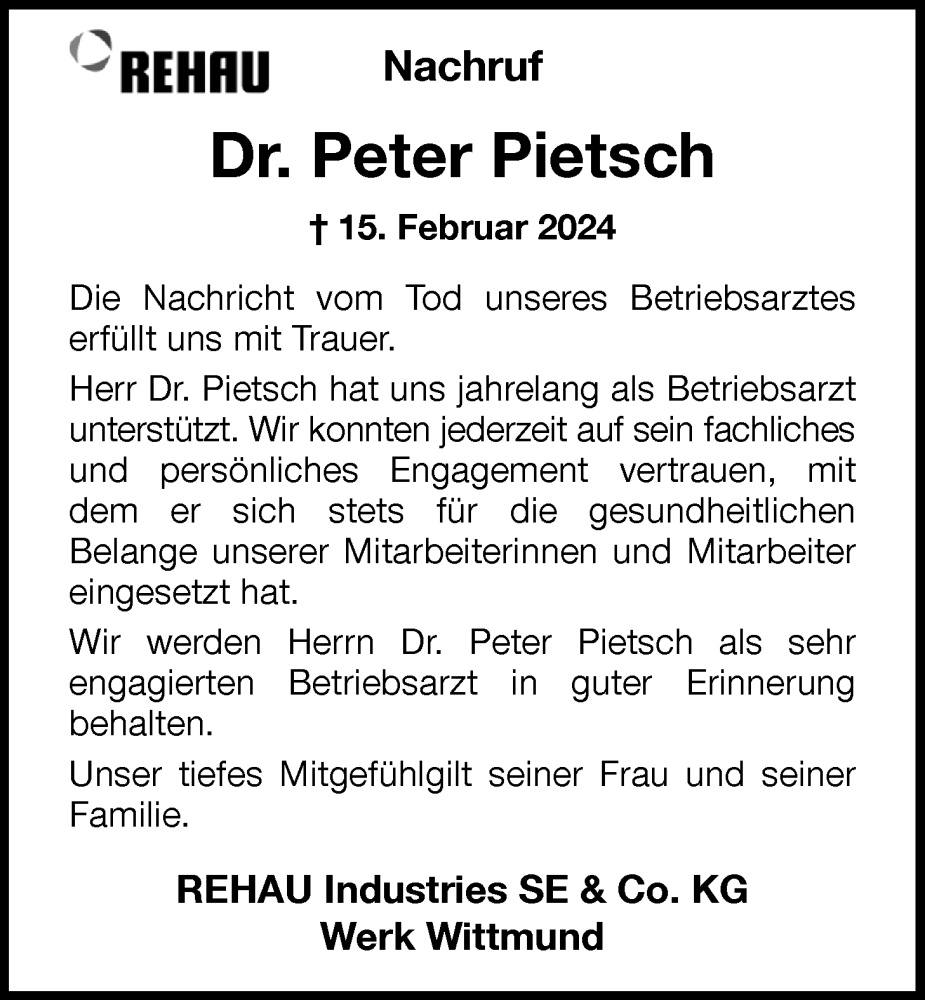 REHAU

Nachruf

Dr. Peter Pietsch

† 15. Februar 2024

Die Nachricht vom Tod unseres Betriebsarztes erfüllt uns mit Trauer.

Herr Dr. Pietsch hat uns jahrelang als Betriebsarzt unterstützt. Wir konnten jederzeit auf sein fachliches und persönliches Engagement vertrauen, mit dem er sich stets für die gesundheitlichen Belange unserer Mitarbeiterinnen und Mitarbeiter eingesetzt hat.

Wir werden Herrn Dr. Peter Pietsch als sehr engagierten Betriebsarzt in guter Erinnerung behalten.

Unser tiefes Mitgefühlgilt seiner Frau und seiner Familie.

REHAU Industries SE & Co. KG
Werk Wittmund